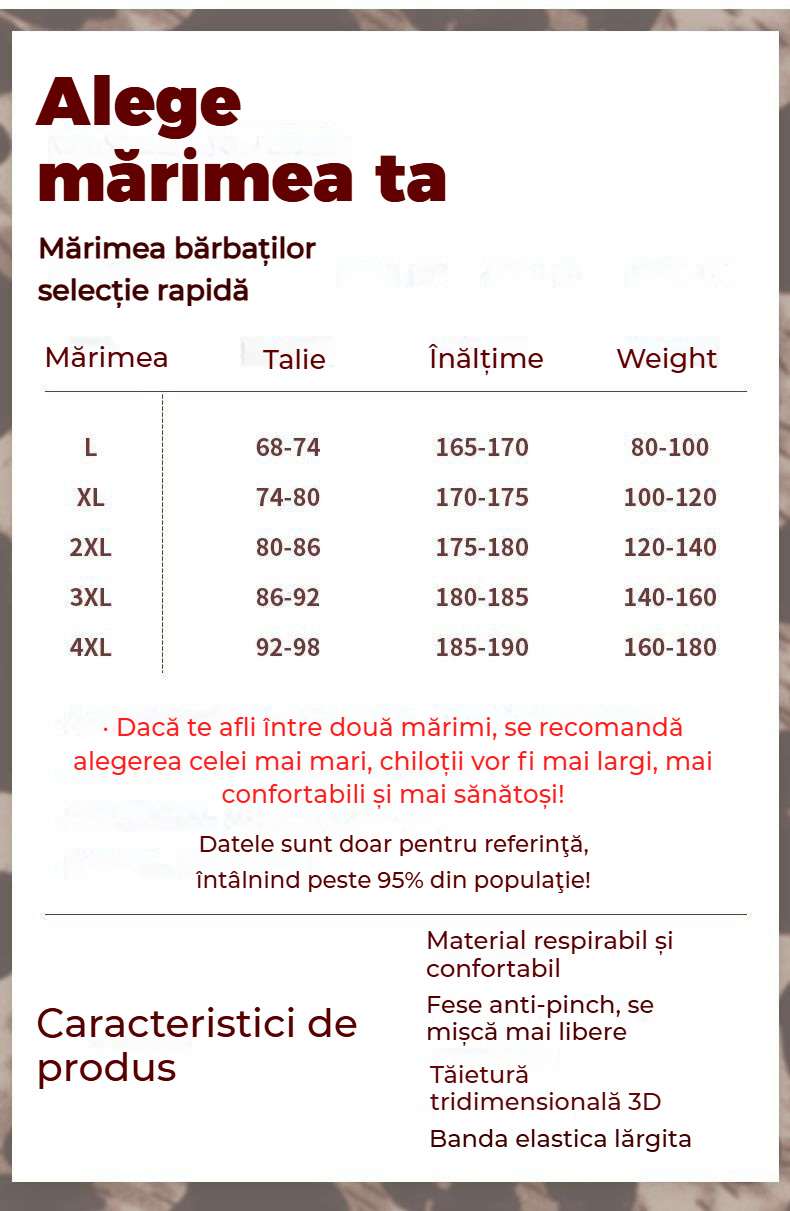 Alege mărimea ta

Mărimea bărbaților selecție rapidă

| Mărimea | Talie | Înălțime | Weight |
|---|---|---|---|
| L | 68-74 | 165-170 | 80-100 |
| XL | 74-80 | 170-175 | 100-120 |
| 2XL | 80-86 | 175-180 | 120-140 |
| 3XL | 86-92 | 180-185 | 140-160 |
| 4XL | 92-98 | 185-190 | 160-180 |

· Dacă te afli între două mărimi, se recomandă alegerea celei mai mari, chiloții vor fi mai largi, mai confortabili și mai sănătoși!

Datele sunt doar pentru referinţă, întâlnind peste 95% din populaţie!

Caracteristici de produs

Material respirabil și confortabil

Fese anti-pinch, se mișcă mai libere

Tăietură tridimensională 3D

Banda elastica lărgita